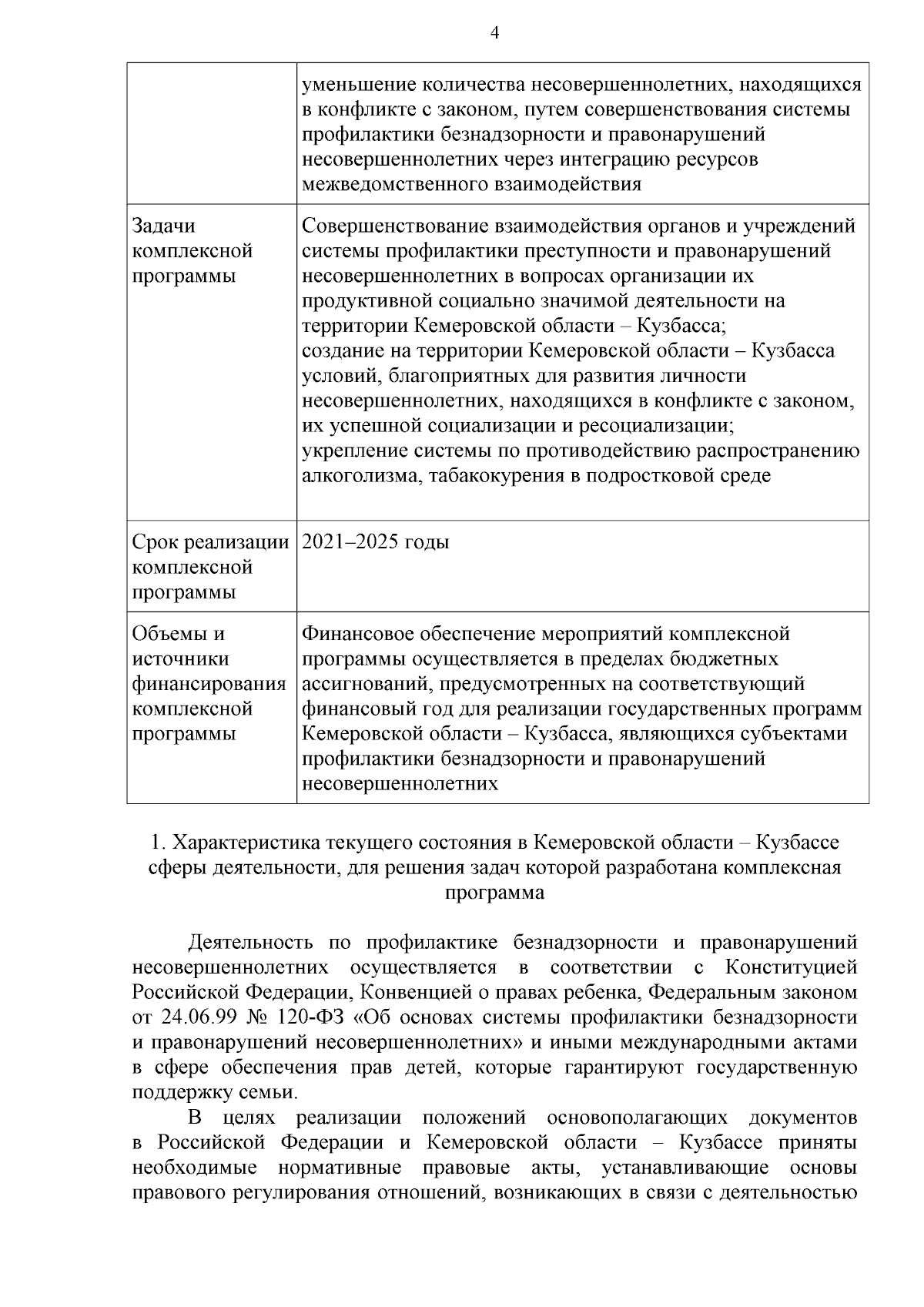 4

| | |
|---|---|
| | уменьшение количества несовершеннолетних, находящихся в конфликте с законом, путем совершенствования системы профилактики безнадзорности и правонарушений несовершеннолетних через интеграцию ресурсов межведомственного взаимодействия |
| Задачи комплексной программы | Совершенствование взаимодействия органов и учреждений системы профилактики преступности и правонарушений несовершеннолетних в вопросах организации их продуктивной социально значимой деятельности на территории Кемеровской области – Кузбасса; создание на территории Кемеровской области – Кузбасса условий, благоприятных для развития личности несовершеннолетних, находящихся в конфликте с законом, их успешной социализации и ресоциализации; укрепление системы по противодействию распространению алкоголизма, табакокурения в подростковой среде |
| Срок реализации комплексной программы | 2021–2025 годы |
| Объемы и источники финансирования комплексной программы | Финансовое обеспечение мероприятий комплексной программы осуществляется в пределах бюджетных ассигнований, предусмотренных на соответствующий финансовый год для реализации государственных программ Кемеровской области – Кузбасса, являющихся субъектами профилактики безнадзорности и правонарушений несовершеннолетних |

1. Характеристика текущего состояния в Кемеровской области – Кузбассе сферы деятельности, для решения задач которой разработана комплексная программа

Деятельность по профилактике безнадзорности и правонарушений несовершеннолетних осуществляется в соответствии с Конституцией Российской Федерации, Конвенцией о правах ребенка, Федеральным законом от 24.06.99 № 120-ФЗ «Об основах системы профилактики безнадзорности и правонарушений несовершеннолетних» и иными международными актами в сфере обеспечения прав детей, которые гарантируют государственную поддержку семьи.

В целях реализации положений основополагающих документов в Российской Федерации и Кемеровской области – Кузбассе приняты необходимые нормативные правовые акты, устанавливающие основы правового регулирования отношений, возникающих в связи с деятельностью